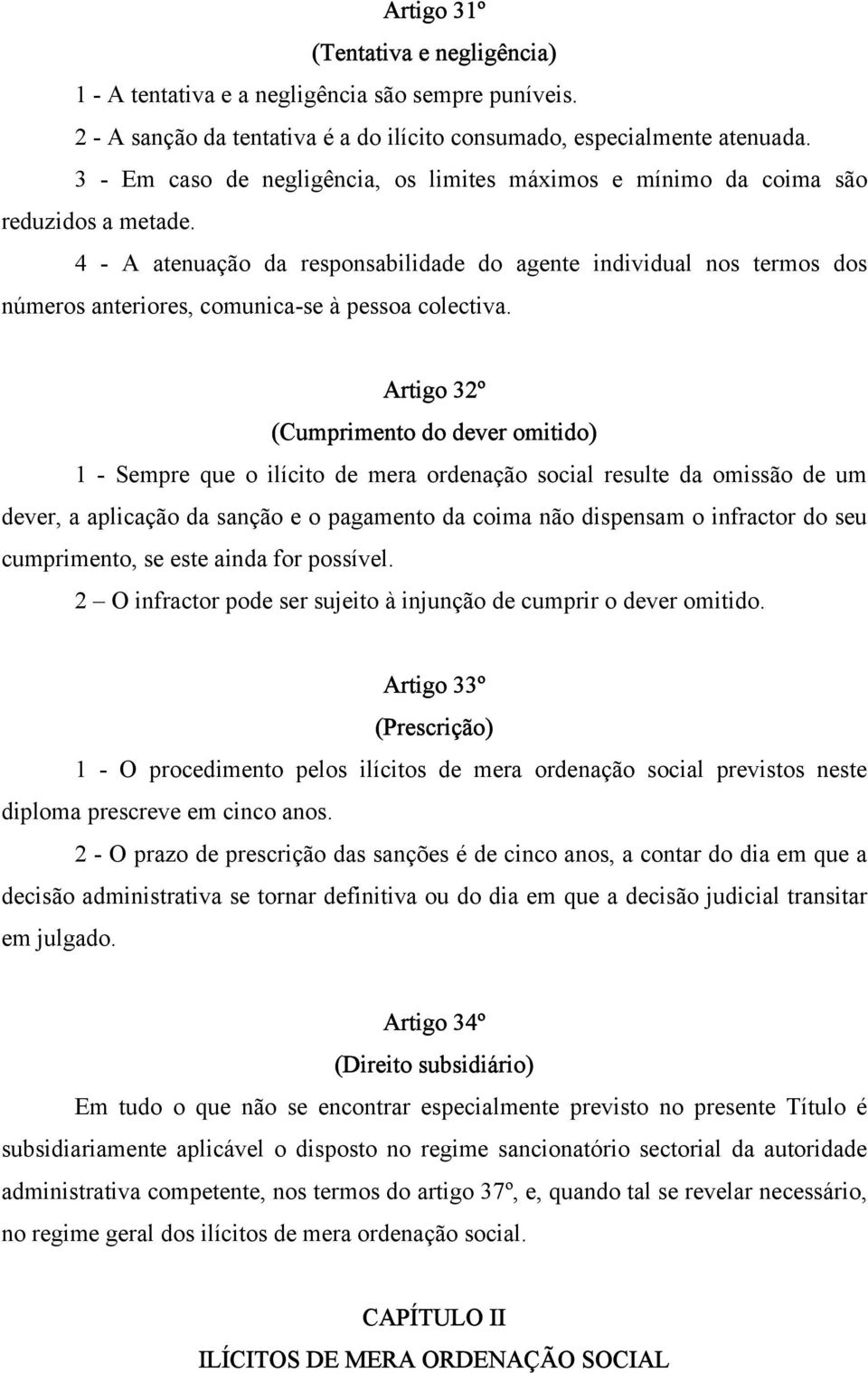 Artigo 31º

(Tentativa e negligência)

1 - A tentativa e a negligência são sempre puníveis.

2 - A sanção da tentativa é a do ilícito consumado, especialmente atenuada.

3 - Em caso de negligência, os limites máximos e mínimo da coima são reduzidos a metade.

4 - A atenuação da responsabilidade do agente individual nos termos dos números anteriores, comunica-se à pessoa colectiva.

Artigo 32º

(Cumprimento do dever omitido)

1 - Sempre que o ilícito de mera ordenação social resulte da omissão de um dever, a aplicação da sanção e o pagamento da coima não dispensam o infractor do seu cumprimento, se este ainda for possível.

2 – O infractor pode ser sujeito à injunção de cumprir o dever omitido.

Artigo 33º

(Prescrição)

1 - O procedimento pelos ilícitos de mera ordenação social previstos neste diploma prescreve em cinco anos.

2 - O prazo de prescrição das sanções é de cinco anos, a contar do dia em que a decisão administrativa se tornar definitiva ou do dia em que a decisão judicial transitar em julgado.

Artigo 34º

(Direito subsidiário)

Em tudo o que não se encontrar especialmente previsto no presente Título é subsidiariamente aplicável o disposto no regime sancionatório sectorial da autoridade administrativa competente, nos termos do artigo 37º, e, quando tal se revelar necessário, no regime geral dos ilícitos de mera ordenação social.

CAPÍTULO II

ILÍCITOS DE MERA ORDENAÇÃO SOCIAL